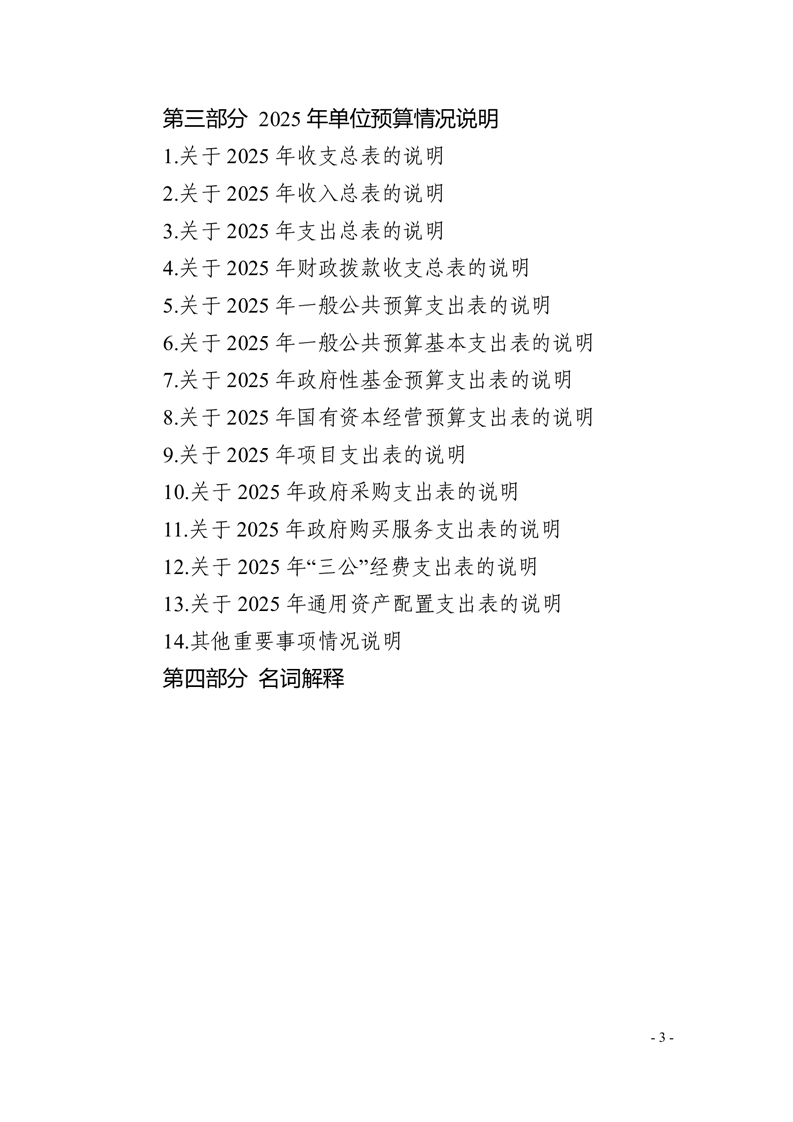 第三部分 2025年单位预算情况说明

1.关于2025年收支总表的说明

2.关于2025年收入总表的说明

3.关于2025年支出总表的说明

4.关于2025年财政拨款收支总表的说明

5.关于2025年一般公共预算支出表的说明

6.关于2025年一般公共预算基本支出表的说明

7.关于2025年政府性基金预算支出表的说明

8.关于2025年国有资本经营预算支出表的说明

9.关于2025年项目支出表的说明

10.关于2025年政府采购支出表的说明

11.关于2025年政府购买服务支出表的说明

12.关于2025年“三公”经费支出表的说明

13.关于2025年通用资产配置支出表的说明

14.其他重要事项情况说明

第四部分 名词解释

- 3 -